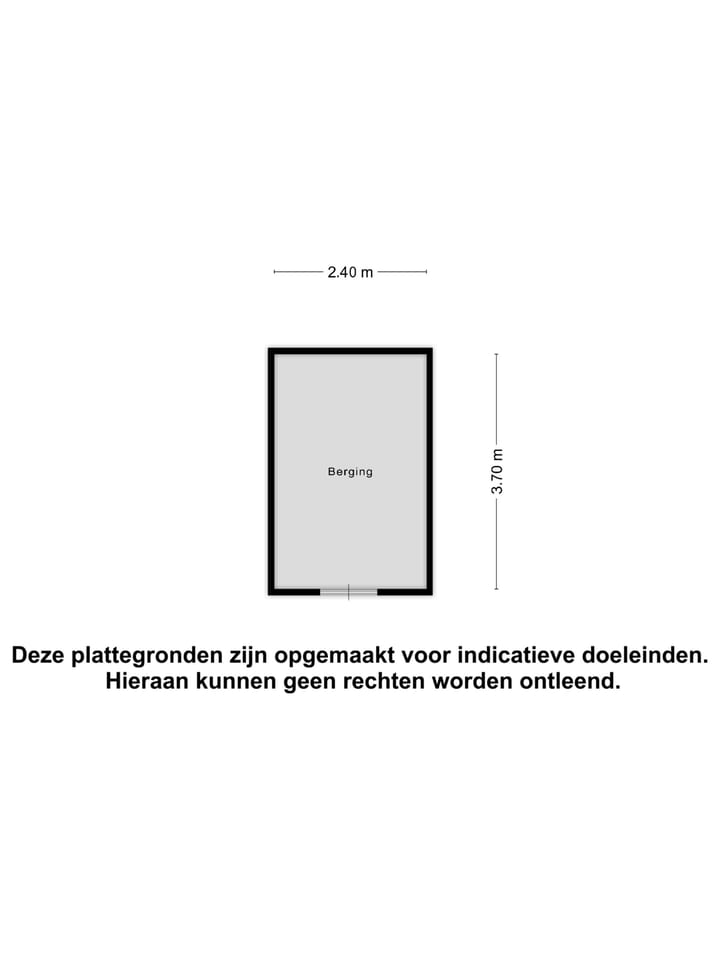 2.40 m

Berging

3.70 m

Deze plattegronden zijn opgemaakt voor indicatieve doeleinden. Hieraan kunnen geen rechten worden ontleend.